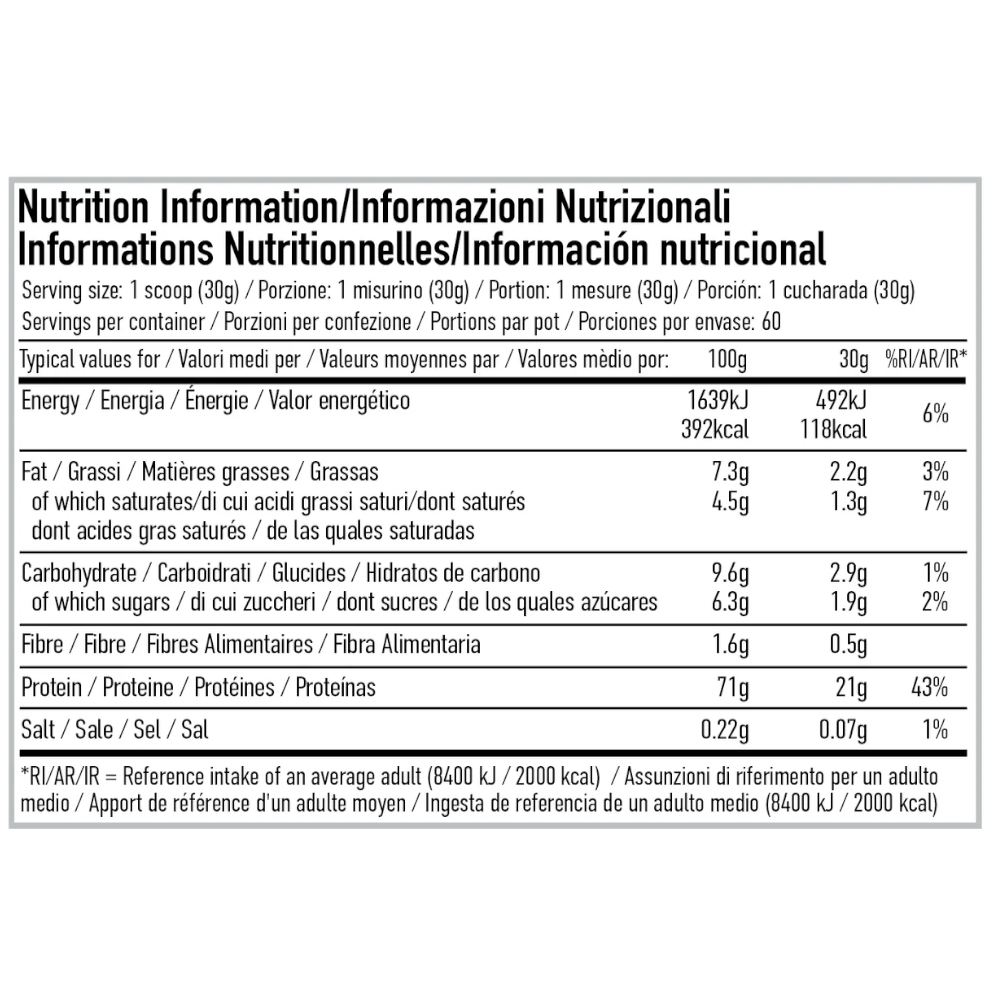 Nutrition Information/Informazioni Nutrizionali
Informations Nutritionnelles/Información nutricional

Serving size: 1 scoop (30g) / Porzione: 1 misurino (30g) / Portion: 1 mesure (30g) / Porción: 1 cucharada (30g)
Servings per container / Porzioni per confezione / Portions par pot / Porciones por envase: 60

| Typical values for / Valori medi per / Valeurs moyennes par / Valores mèdio por: | 100g | 30g | %RI/AR/IR* |
|---|---|---|---|
| Energy / Energia / Énergie / Valor energético | 1639kJ 392kcal | 492kJ 118kcal | 6% |
| Fat / Grassi / Matières grasses / Grassas | 7.3g | 2.2g | 3% |
| of which saturates/di cui acidi grassi saturi/dont saturés dont acides gras saturés / de las quales saturadas | 4.5g | 1.3g | 7% |
| Carbohydrate / Carboidrati / Glucides / Hidratos de carbono | 9.6g | 2.9g | 1% |
| of which sugars / di cui zuccheri / dont sucres / de los quales azúcares | 6.3g | 1.9g | 2% |
| Fibre / Fibre / Fibres Alimentaires / Fibra Alimentaria | 1.6g | 0.5g | |
| Protein / Proteine / Protéines / Proteínas | 71g | 21g | 43% |
| Salt / Sale / Sel / Sal | 0.22g | 0.07g | 1% |

*RI/AR/IR = Reference intake of an average adult (8400 kJ / 2000 kcal) / Assunzioni di riferimento per un adulto medio / Apport de référence d'un adulte moyen / Ingesta de referencia de un adulto medio (8400 kJ / 2000 kcal)